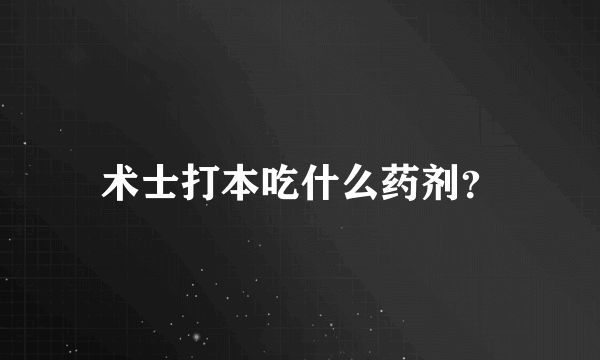 术士打本吃什么药剂?